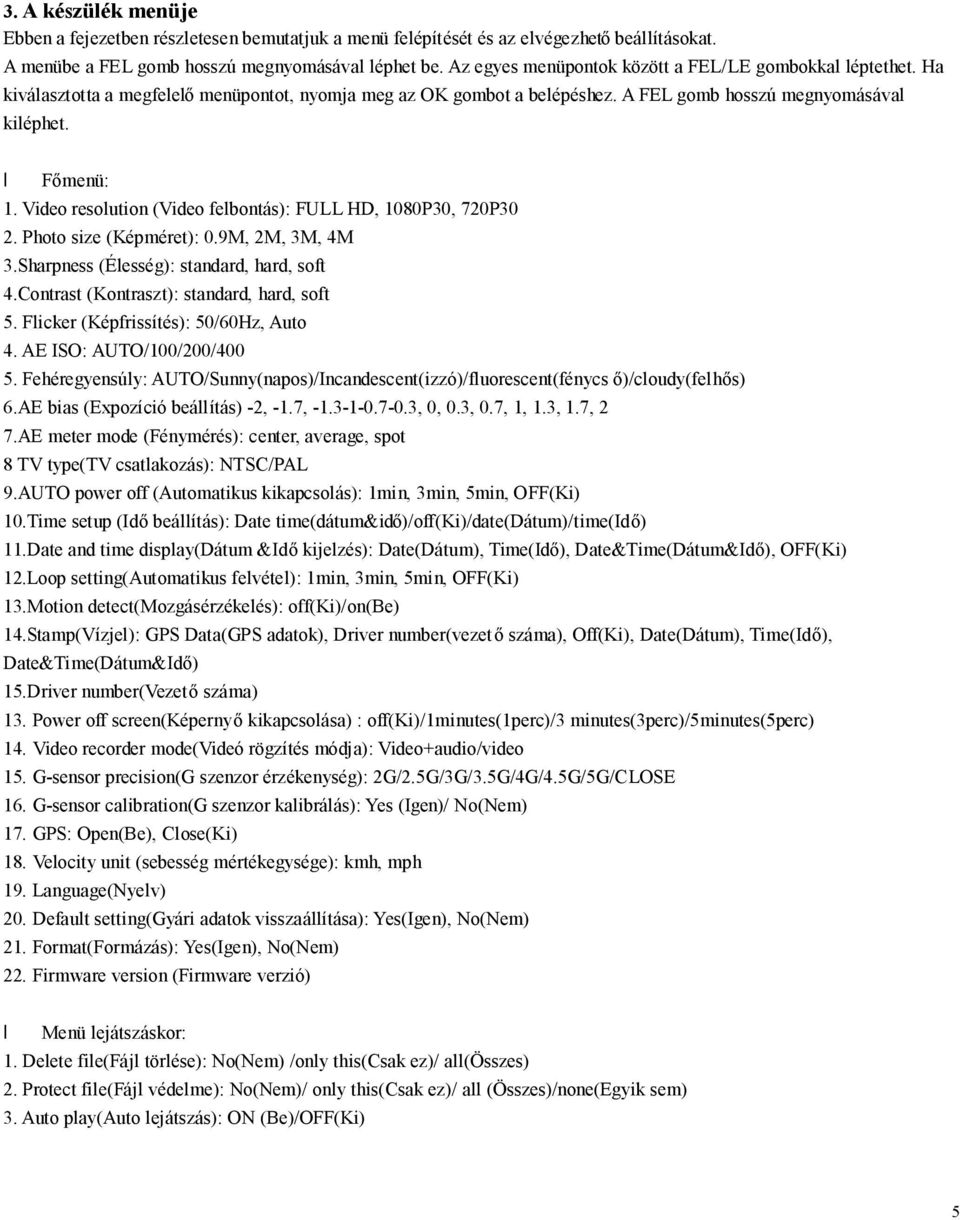 3. A készülék menüje

Ebben a fejezetben részletesen bemutatjuk a menü felépítését és az elvégezhető beállításokat.

A menübe a FEL gomb hosszú megnyomásával léphet be. Az egyes menüpontok között a FEL/LE gombokkal léptethet. Ha kiválasztotta a megfelelő menüpontot, nyomja meg az OK gombot a belépéshez. A FEL gomb hosszú megnyomásával kiléphet.

l Főmenü:
1. Video resolution (Video felbontás): FULL HD, 1080P30, 720P30
2. Photo size (Képméret): 0.9M, 2M, 3M, 4M
3.Sharpness (Élesség): standard, hard, soft
4.Contrast (Kontraszt): standard, hard, soft
5. Flicker (Képfrissítés): 50/60Hz, Auto
4. AE ISO: AUTO/100/200/400
5. Fehéregyensúly: AUTO/Sunny(napos)/Incandescent(izzó)/fluorescent(fénycs ő)/cloudy(felhős)
6.AE bias (Expozíció beállítás) -2, -1.7, -1.3-1-0.7-0.3, 0, 0.3, 0.7, 1, 1.3, 1.7, 2
7.AE meter mode (Fénymérés): center, average, spot
8 TV type(TV csatlakozás): NTSC/PAL
9.AUTO power off (Automatikus kikapcsolás): 1min, 3min, 5min, OFF(Ki)
10.Time setup (Idő beállítás): Date time(dátum&idő)/off(Ki)/date(Dátum)/time(Idő)
11.Date and time display(Dátum &Idő kijelzés): Date(Dátum), Time(Idő), Date&Time(Dátum&Idő), OFF(Ki)
12.Loop setting(Automatikus felvétel): 1min, 3min, 5min, OFF(Ki)
13.Motion detect(Mozgásérzékelés): off(Ki)/on(Be)
14.Stamp(Vízjel): GPS Data(GPS adatok), Driver number(vezető száma), Off(Ki), Date(Dátum), Time(Idő), Date&Time(Dátum&Idő)
15.Driver number(Vezető száma)
13. Power off screen(Képernyő kikapcsolása) : off(Ki)/1minutes(1perc)/3 minutes(3perc)/5minutes(5perc)
14. Video recorder mode(Videó rögzítés módja): Video+audio/video
15. G-sensor precision(G szenzor érzékenység): 2G/2.5G/3G/3.5G/4G/4.5G/5G/CLOSE
16. G-sensor calibration(G szenzor kalibrálás): Yes (Igen)/ No(Nem)
17. GPS: Open(Be), Close(Ki)
18. Velocity unit (sebesség mértékegysége): kmh, mph
19. Language(Nyelv)
20. Default setting(Gyári adatok visszaállítása): Yes(Igen), No(Nem)
21. Format(Formázás): Yes(Igen), No(Nem)
22. Firmware version (Firmware verzió)

l Menü lejátszáskor:
1. Delete file(Fájl törlése): No(Nem) /only this(Csak ez)/ all(Összes)
2. Protect file(Fájl védelme): No(Nem)/ only this(Csak ez)/ all (Összes)/none(Egyik sem)
3. Auto play(Auto lejátszás): ON (Be)/OFF(Ki)

5